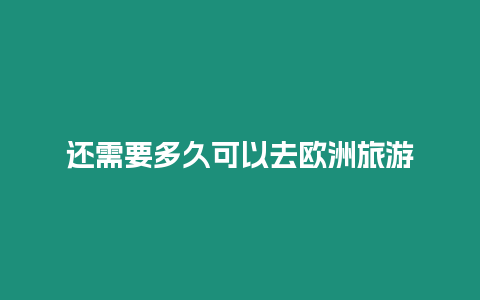 还需要多久可以去欧洲旅游